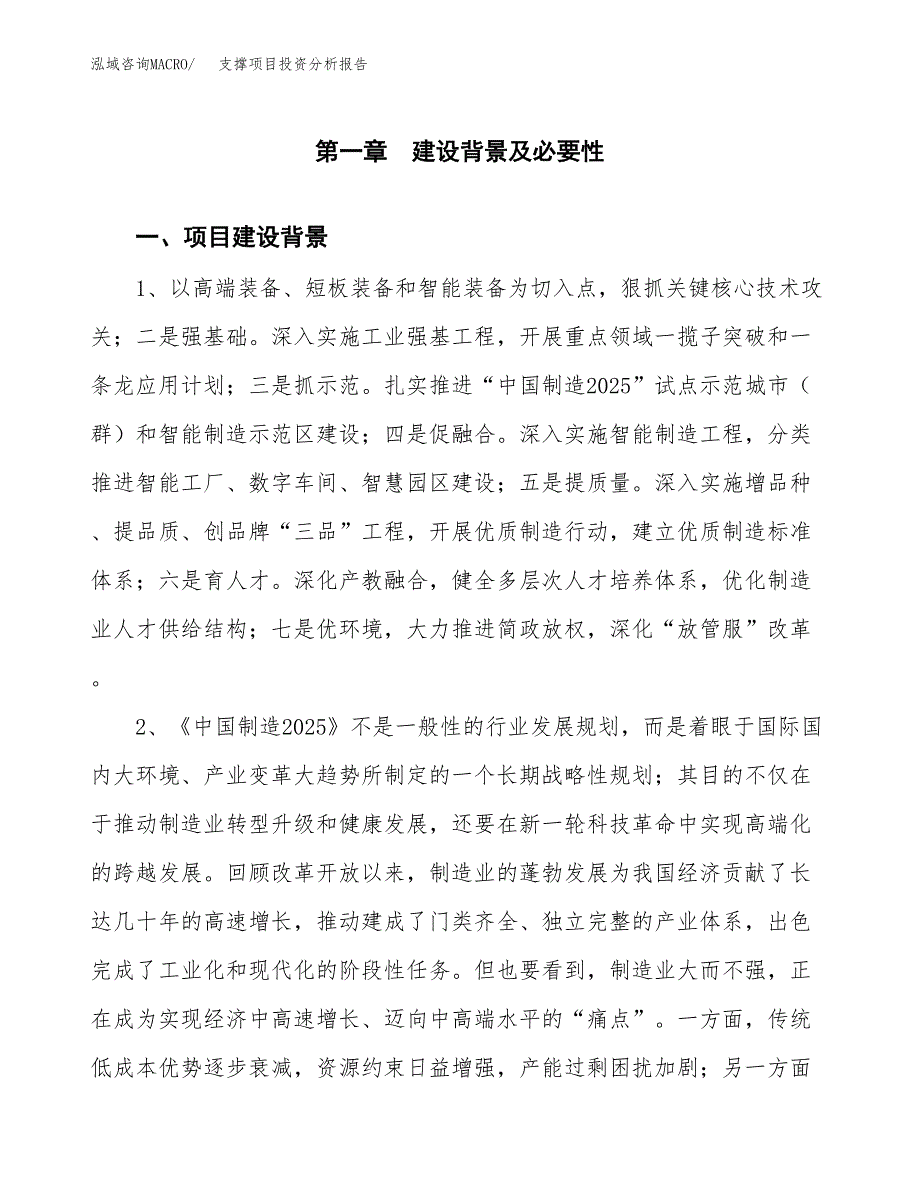 泓域咨询MACRO/　支撑项目投资分析报告

第一章　建设背景及必要性

一、项目建设背景

1、以高端装备、短板装备和智能装备为切入点，狠抓关键核心技术攻关；二是强基础。深入实施工业强基工程，开展重点领域一揽子突破和一条龙应用计划；三是抓示范。扎实推进“中国制造2025”试点示范城市（群）和智能制造示范区建设；四是促融合。深入实施智能制造工程，分类推进智能工厂、数字车间、智慧园区建设；五是提质量。深入实施增品种、提品质、创品牌“三品”工程，开展优质制造行动，建立优质制造标准体系；六是育人才。深化产教融合，健全多层次人才培养体系，优化制造业人才供给结构；七是优环境，大力推进简政放权，深化“放管服”改革。

2、《中国制造2025》不是一般性的行业发展规划，而是着眼于国际国内大环境、产业变革大趋势所制定的一个长期战略性规划；其目的不仅在于推动制造业转型升级和健康发展，还要在新一轮科技革命中实现高端化的跨越发展。回顾改革开放以来，制造业的蓬勃发展为我国经济贡献了长达几十年的高速增长，推动建成了门类齐全、独立完整的产业体系，出色完成了工业化和现代化的阶段性任务。但也要看到，制造业大而不强，正在成为实现经济中高速增长、迈向中高端水平的“痛点”。一方面，传统低成本优势逐步衰减，资源约束日益增强，产能过剩困扰加剧；另一方面